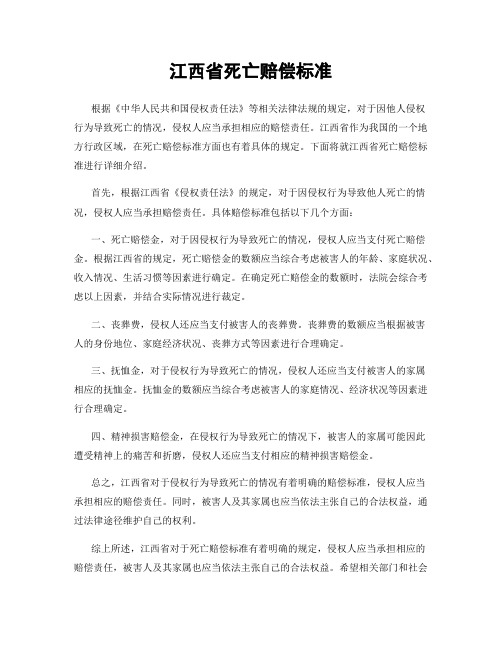 江西省死亡赔偿标准

根据《中华人民共和国侵权责任法》等相关法律法规的规定，对于因他人侵权行为导致死亡的情况，侵权人应当承担相应的赔偿责任。江西省作为我国的一个地方行政区域，在死亡赔偿标准方面也有着具体的规定。下面将就江西省死亡赔偿标准进行详细介绍。

首先，根据江西省《侵权责任法》的规定，对于因侵权行为导致他人死亡的情况，侵权人应当承担赔偿责任。具体赔偿标准包括以下几个方面：

一、死亡赔偿金，对于因侵权行为导致死亡的情况，侵权人应当支付死亡赔偿金。根据江西省的规定，死亡赔偿金的数额应当综合考虑被害人的年龄、家庭状况、收入情况、生活习惯等因素进行确定。在确定死亡赔偿金的数额时，法院会综合考虑以上因素，并结合实际情况进行裁定。

二、丧葬费，侵权人还应当支付被害人的丧葬费。丧葬费的数额应当根据被害人的身份地位、家庭经济状况、丧葬方式等因素进行合理确定。

三、抚恤金，对于侵权行为导致死亡的情况，侵权人还应当支付被害人的家属相应的抚恤金。抚恤金的数额应当综合考虑被害人的家庭情况、经济状况等因素进行合理确定。

四、精神损害赔偿金，在侵权行为导致死亡的情况下，被害人的家属可能因此遭受精神上的痛苦和折磨，侵权人还应当支付相应的精神损害赔偿金。

总之，江西省对于侵权行为导致死亡的情况有着明确的赔偿标准，侵权人应当承担相应的赔偿责任。同时，被害人及其家属也应当依法主张自己的合法权益，通过法律途径维护自己的权利。

综上所述，江西省对于死亡赔偿标准有着明确的规定，侵权人应当承担相应的赔偿责任，被害人及其家属也应当依法主张自己的合法权益。希望相关部门和社会